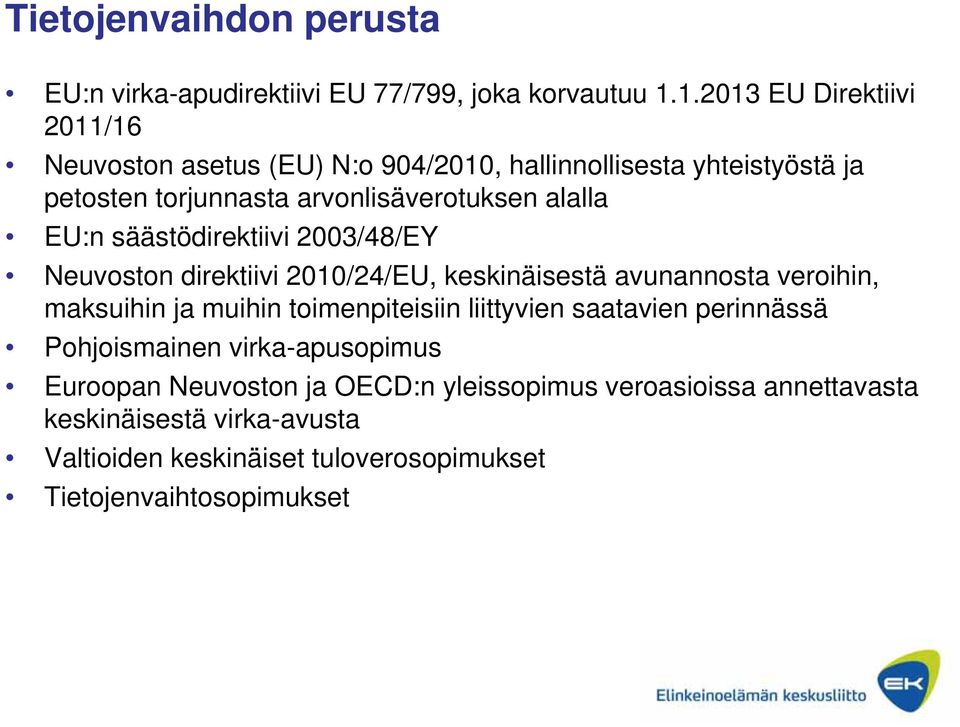 Tietojenvaihdon perusta

• EU:n virka-apudirektiivi EU 77/799, joka korvautuu 1.1.2013 EU Direktiivi 2011/16
• Neuvoston asetus (EU) N:o 904/2010, hallinnollisesta yhteistyöstä ja petosten torjunnasta arvonlisäverotuksen alalla
• EU:n säästödirektiivi 2003/48/EY
• Neuvoston direktiivi 2010/24/EU, keskinäisestä avunannosta veroihin, maksuihin ja muihin toimenpiteisiin liittyvien saatavien perinnässä
• Pohjoismainen virka-apusopimus
• Euroopan Neuvoston ja OECD:n yleissopimus veroasioissa annettavasta keskinäisestä virka-avusta
• Valtioiden keskinäiset tuloverosopimukset
• Tietojenvaihtosopimukset

Elinkeinoelämän keskusliitto
EK